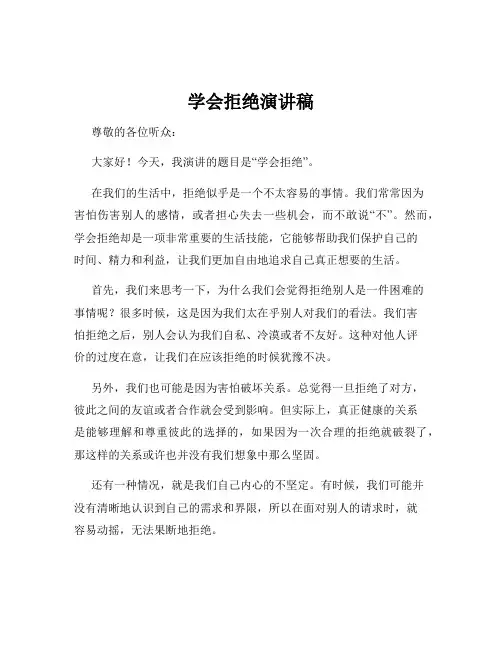 学会拒绝演讲稿

尊敬的各位听众：

大家好！今天，我演讲的题目是“学会拒绝”。

在我们的生活中，拒绝似乎是一个不太容易的事情。我们常常因为害怕伤害别人的感情，或者担心失去一些机会，而不敢说“不”。然而，学会拒绝却是一项非常重要的生活技能，它能够帮助我们保护自己的时间、精力和利益，让我们更加自由地追求自己真正想要的生活。

首先，我们来思考一下，为什么我们会觉得拒绝别人是一件困难的事情呢？很多时候，这是因为我们太在乎别人对我们的看法。我们害怕拒绝之后，别人会认为我们自私、冷漠或者不友好。这种对他人评价的过度在意，让我们在应该拒绝的时候犹豫不决。

另外，我们也可能是因为害怕破坏关系。总觉得一旦拒绝了对方，彼此之间的友谊或者合作就会受到影响。但实际上，真正健康的关系是能够理解和尊重彼此的选择的，如果因为一次合理的拒绝就破裂了，那这样的关系或许也并没有我们想象中那么坚固。

还有一种情况，就是我们自己内心的不坚定。有时候，我们可能并没有清晰地认识到自己的需求和界限，所以在面对别人的请求时，就容易动摇，无法果断地拒绝。